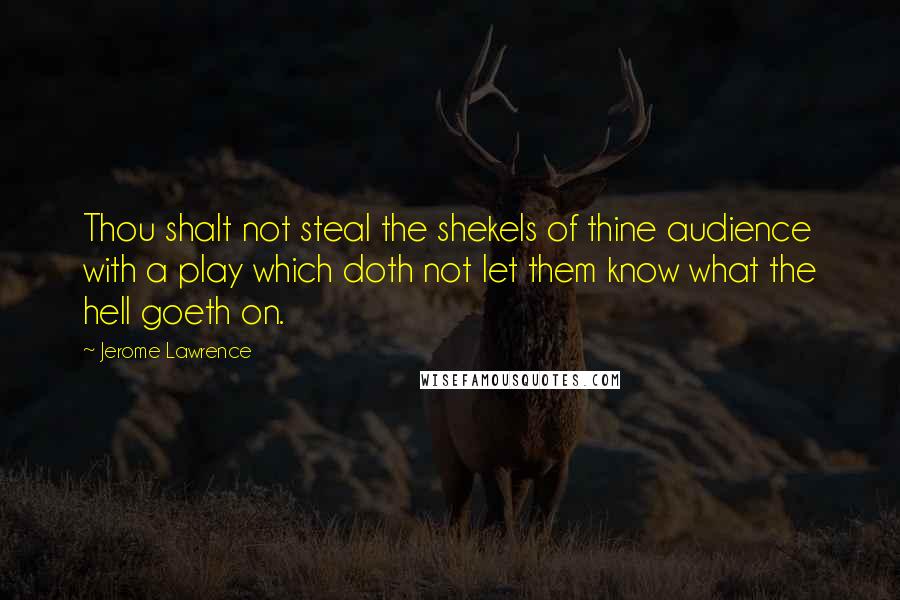 Thou shalt not steal the shekels of thine audience with a play which doth not let them know what the hell goeth on.

~ Jerome Lawrence

WISEFAMOUSQUOTES.COM